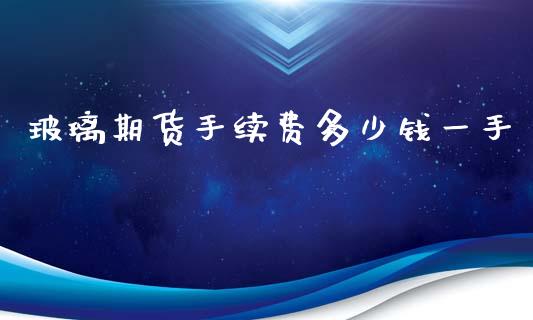 玻璃期货手续费多少钱一手